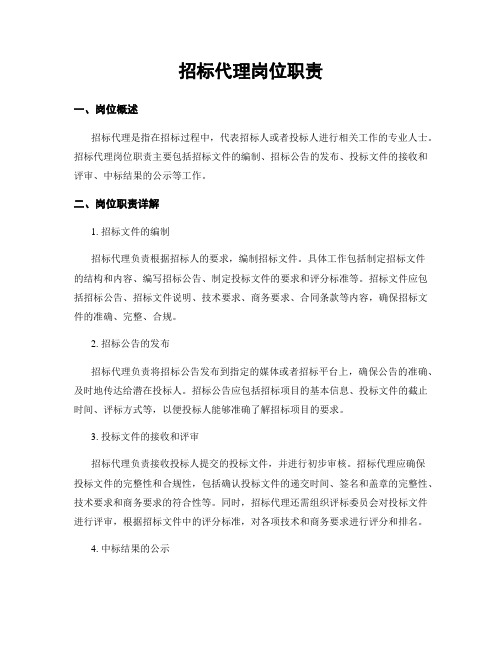 招标代理岗位职责

一、岗位概述

招标代理是指在招标过程中，代表招标人或者投标人进行相关工作的专业人士。招标代理岗位职责主要包括招标文件的编制、招标公告的发布、投标文件的接收和评审、中标结果的公示等工作。

二、岗位职责详解

1. 招标文件的编制

招标代理负责根据招标人的要求，编制招标文件。具体工作包括制定招标文件的结构和内容、编写招标公告、制定投标文件的要求和评分标准等。招标文件应包括招标公告、招标文件说明、技术要求、商务要求、合同条款等内容，确保招标文件的准确、完整、合规。

2. 招标公告的发布

招标代理负责将招标公告发布到指定的媒体或者招标平台上，确保公告的准确、及时地传达给潜在投标人。招标公告应包括招标项目的基本信息、投标文件的截止时间、评标方式等，以便投标人能够准确了解招标项目的要求。

3. 投标文件的接收和评审

招标代理负责接收投标人提交的投标文件，并进行初步审核。招标代理应确保投标文件的完整性和合规性，包括确认投标文件的递交时间、签名和盖章的完整性、技术要求和商务要求的符合性等。同时，招标代理还需组织评标委员会对投标文件进行评审，根据招标文件中的评分标准，对各项技术和商务要求进行评分和排名。

4. 中标结果的公示